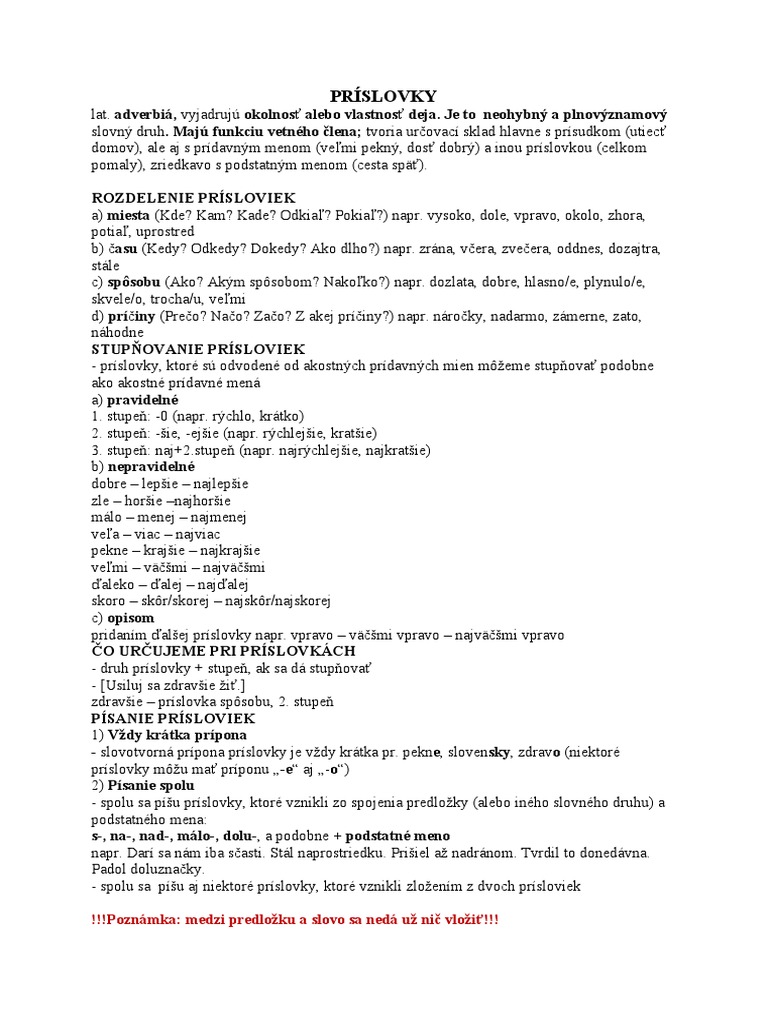 PRÍSLOVKY

lat. adverbiá, vyjadrujú okolnosť alebo vlastnosť deja. Je to neohybný a plnovýznamový slovný druh. Majú funkciu vetného člena; tvoria určovací sklad hlavne s prísudkom (utiecť domov), ale aj s prídavným menom (veľmi pekný, dosť dobrý) a inou príslovkou (celkom pomaly), zriedkavo s podstatným menom (cesta späť).

ROZDELENIE PRÍSLOVIEK
a) miesta (Kde? Kam? Kade? Odkiaľ? Pokiaľ?) napr. vysoko, dole, vpravo, okolo, zhora, potiaľ, uprostred
b) času (Kedy? Odkedy? Dokedy? Ako dlho?) napr. zrána, včera, zvečera, oddnes, dozajtra, stále
c) spôsobu (Ako? Akým spôsobom? Nakoľko?) napr. dozlata, dobre, hlasno/e, plynulo/e, skvele/o, trocha/u, veľmi
d) príčiny (Prečo? Načo? Začo? Z akej príčiny?) napr. náročky, nadarmo, zámerne, zato, náhodne
STUPŇOVANIE PRÍSLOVIEK
- príslovky, ktoré sú odvodené od akostných prídavných mien môžeme stupňovať podobne ako akostné prídavné mená
a) pravidelné
1. stupeň: -0 (napr. rýchlo, krátko)
2. stupeň: -šie, -ejšie (napr. rýchlejšie, kratšie)
3. stupeň: naj+2.stupeň (napr. najrýchlejšie, najkratšie)
b) nepravidelné
dobre – lepšie – najlepšie
zle – horšie –najhoršie
málo – menej – najmenej
veľa – viac – najviac
pekne – krajšie – najkrajšie
veľmi – väčšmi – najväčšmi
ďaleko – ďalej – najďalej
skoro – skôr/skorej – najskôr/najskorej
c) opisom
pridaním ďalšej príslovky napr. vpravo – väčšmi vpravo – najväčšmi vpravo
ČO URČUJEME PRI PRÍSLOVKÁCH
- druh príslovky + stupeň, ak sa dá stupňovať
- [Usiluj sa zdravšie žiť.]
zdravšie – príslovka spôsobu, 2. stupeň
PÍSANIE PRÍSLOVIEK
1) Vždy krátka prípona
- slovotvorná prípona príslovky je vždy krátka pr. pekne, slovensky, zdravo (niektoré príslovky môžu mať príponu „-e“ aj „-o“)
2) Písanie spolu
- spolu sa píšu príslovky, ktoré vznikli zo spojenia predložky (alebo iného slovného druhu) a podstatného mena:
s-, na-, nad-, málo-, dolu-, a podobne + podstatné meno
napr. Darí sa nám iba sčasti. Stál naprostriedku. Prišiel až nadránom. Tvrdil to donedávna. Padol doluznačky.
- spolu sa píšu aj niektoré príslovky, ktoré vznikli zložením z dvoch prísloviek

!!!Poznámka: medzi predložku a slovo sa nedá už nič vložiť!!!